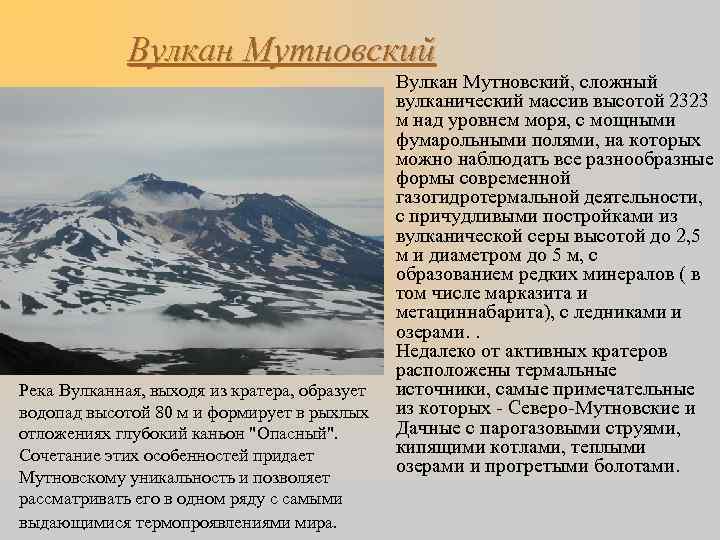 Вулкан Мутновский

Вулкан Мутновский, сложный вулканический массив высотой 2323 м над уровнем моря, с мощными фумарольными полями, на которых можно наблюдать все разнообразные формы современной газогидротермальной деятельности, с причудливыми постройками из вулканической серы высотой до 2,5 м и диаметром до 5 м, с образованием редких минералов ( в том числе марказита и метациннабарита), с ледниками и озерами. .
Недалеко от активных кратеров расположены термальные источники, самые примечательные из которых - Северо-Мутновские и Дачные с парогазовыми струями, кипящими котлами, теплыми озерами и прогретыми болотами.

Река Вулканная, выходя из кратера, образует водопад высотой 80 м и формирует в рыхлых отложениях глубокий каньон "Опасный". Сочетание этих особенностей придает Мутновскому уникальность и позволяет рассматривать его в одном ряду с самыми выдающимися термопроявлениями мира.